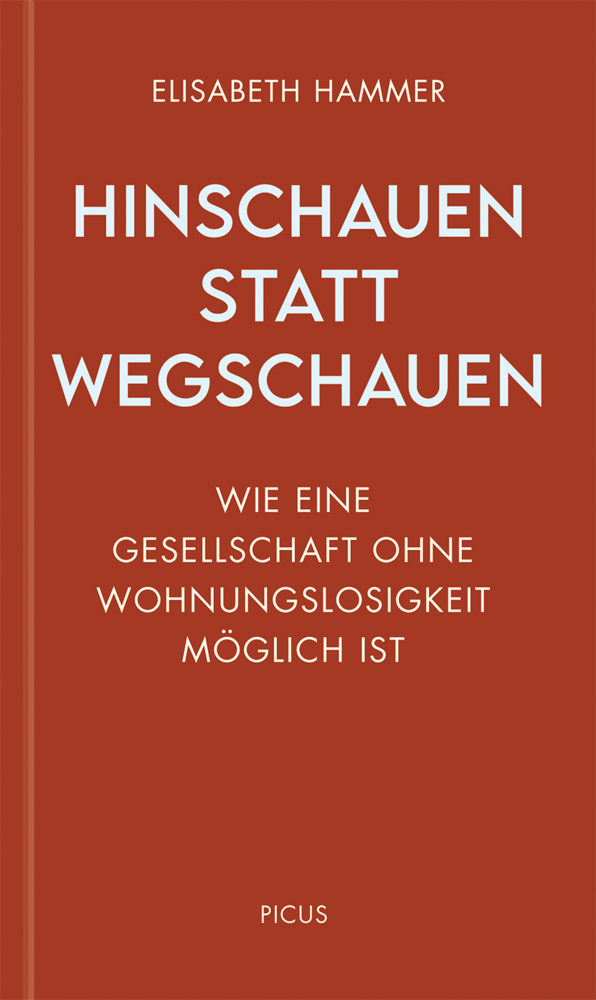 ELISABETH HAMMER

HINSCHAUEN STATT WEGSCHAUEN

WIE EINE GESELLSCHAFT OHNE WOHNUNGSLOSIGKEIT MÖGLICH IST

PICUS